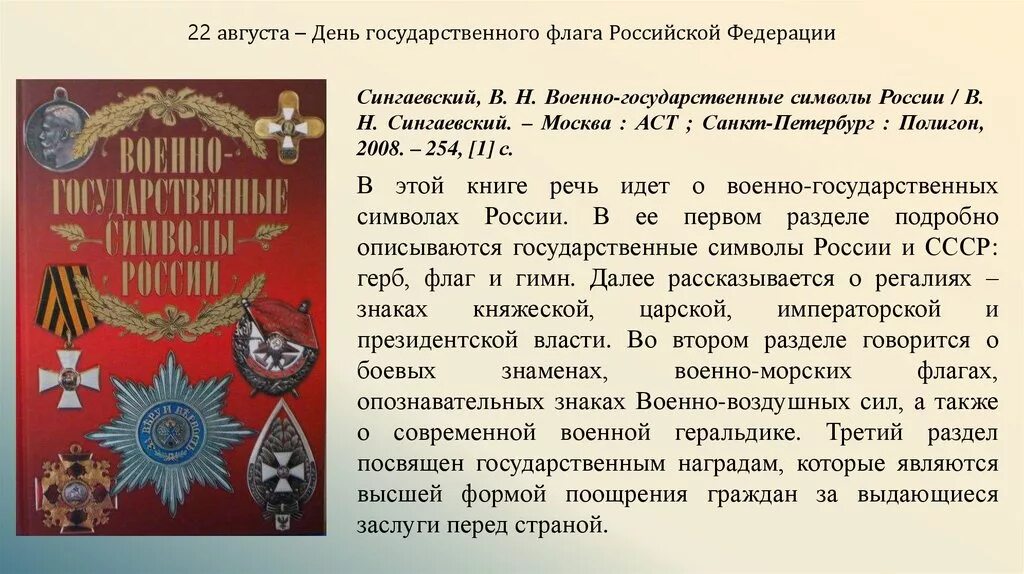 22 августа – День государственного флага Российской Федерации

ВОЕННО-ГОСУДАРСТВЕННЫЕ СИМВОЛЫ РОССИИ

Сингаевский, В. Н. Военно-государственные символы России / В. Н. Сингаевский. – Москва : АСТ ; Санкт-Петербург : Полигон, 2008. – 254, [1] с.

В этой книге речь идет о военно-государственных символах России. В ее первом разделе подробно описываются государственные символы России и СССР: герб, флаг и гимн. Далее рассказывается о регалиях – знаках княжеской, царской, императорской и президентской власти. Во втором разделе говорится о боевых знаменах, военно-морских флагах, опознавательных знаках Военно-воздушных сил, а также о современной военной геральдике. Третий раздел посвящен государственным наградам, которые являются высшей формой поощрения граждан за выдающиеся заслуги перед страной.